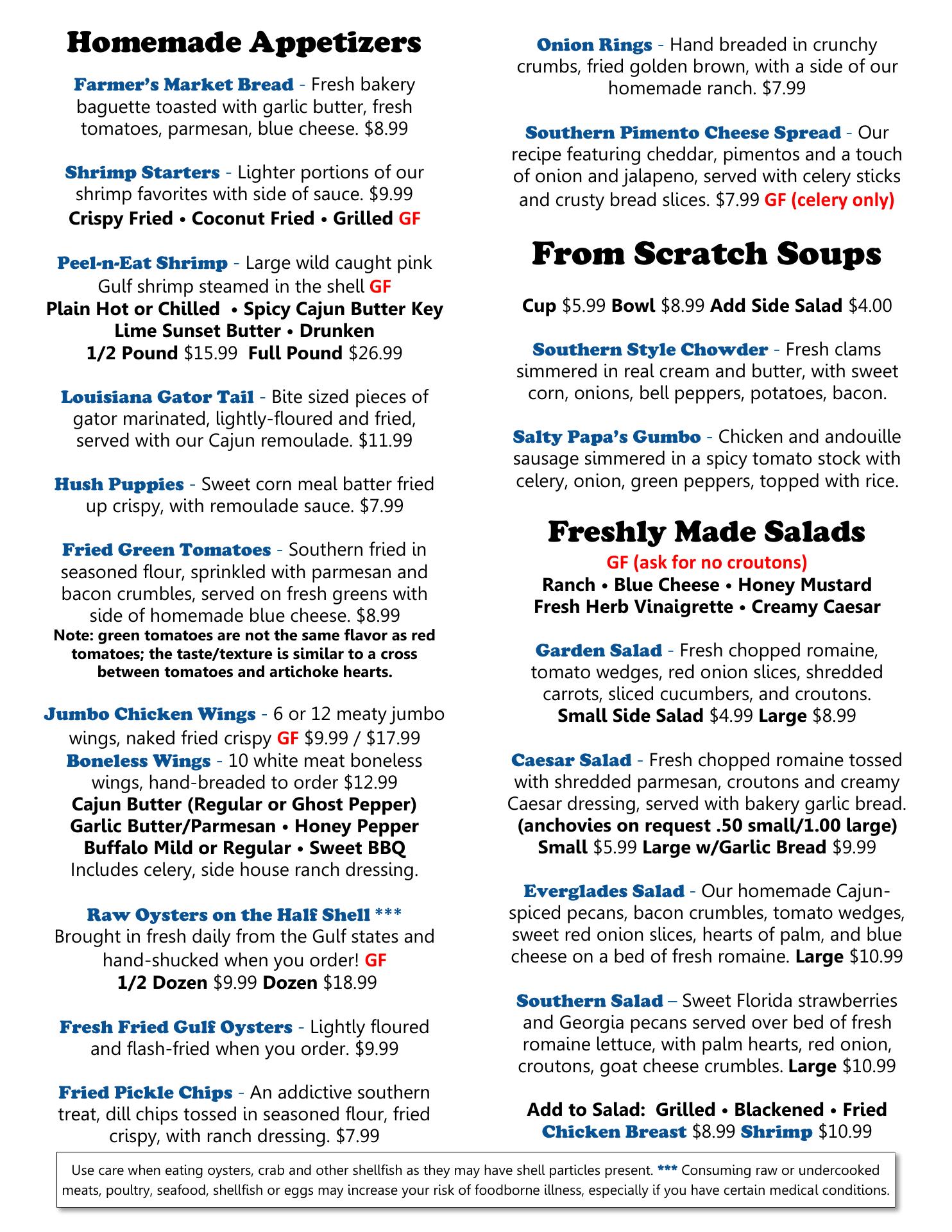 Homemade Appetizers

Farmer's Market Bread - Fresh bakery baguette toasted with garlic butter, fresh tomatoes, parmesan, blue cheese. $8.99

Shrimp Starters - Lighter portions of our shrimp favorites with side of sauce. $9.99
Crispy Fried • Coconut Fried • Grilled GF

Peel-n-Eat Shrimp - Large wild caught pink Gulf shrimp steamed in the shell GF
Plain Hot or Chilled • Spicy Cajun Butter Key Lime Sunset Butter • Drunken
1/2 Pound $15.99 Full Pound $26.99

Louisiana Gator Tail - Bite sized pieces of gator marinated, lightly-floured and fried, served with our Cajun remoulade. $11.99

Hush Puppies - Sweet corn meal batter fried up crispy, with remoulade sauce. $7.99

Fried Green Tomatoes - Southern fried in seasoned flour, sprinkled with parmesan and bacon crumbles, served on fresh greens with side of homemade blue cheese. $8.99
Note: green tomatoes are not the same flavor as red tomatoes; the taste/texture is similar to a cross between tomatoes and artichoke hearts.

Jumbo Chicken Wings - 6 or 12 meaty jumbo wings, naked fried crispy GF $9.99 / $17.99
Boneless Wings - 10 white meat boneless wings, hand-breaded to order $12.99
Cajun Butter (Regular or Ghost Pepper)
Garlic Butter/Parmesan • Honey Pepper
Buffalo Mild or Regular • Sweet BBQ
Includes celery, side house ranch dressing.

Raw Oysters on the Half Shell ***
Brought in fresh daily from the Gulf states and hand-shucked when you order! GF
1/2 Dozen $9.99 Dozen $18.99

Fresh Fried Gulf Oysters - Lightly floured and flash-fried when you order. $9.99

Fried Pickle Chips - An addictive southern treat, dill chips tossed in seasoned flour, fried crispy, with ranch dressing. $7.99

Onion Rings - Hand breaded in crunchy crumbs, fried golden brown, with a side of our homemade ranch. $7.99

Southern Pimento Cheese Spread - Our recipe featuring cheddar, pimentos and a touch of onion and jalapeno, served with celery sticks and crusty bread slices. $7.99 GF (celery only)

From Scratch Soups

Cup $5.99 Bowl $8.99 Add Side Salad $4.00

Southern Style Chowder - Fresh clams simmered in real cream and butter, with sweet corn, onions, bell peppers, potatoes, bacon.

Salty Papa's Gumbo - Chicken and andouille sausage simmered in a spicy tomato stock with celery, onion, green peppers, topped with rice.

Freshly Made Salads
GF (ask for no croutons)
Ranch • Blue Cheese • Honey Mustard
Fresh Herb Vinaigrette • Creamy Caesar

Garden Salad - Fresh chopped romaine, tomato wedges, red onion slices, shredded carrots, sliced cucumbers, and croutons.
Small Side Salad $4.99 Large $8.99

Caesar Salad - Fresh chopped romaine tossed with shredded parmesan, croutons and creamy Caesar dressing, served with bakery garlic bread.
(anchovies on request .50 small/1.00 large)
Small $5.99 Large w/Garlic Bread $9.99

Everglades Salad - Our homemade Cajun-spiced pecans, bacon crumbles, tomato wedges, sweet red onion slices, hearts of palm, and blue cheese on a bed of fresh romaine. Large $10.99

Southern Salad – Sweet Florida strawberries and Georgia pecans served over bed of fresh romaine lettuce, with palm hearts, red onion, croutons, goat cheese crumbles. Large $10.99

Add to Salad: Grilled • Blackened • Fried
Chicken Breast $8.99 Shrimp $10.99

Use care when eating oysters, crab and other shellfish as they may have shell particles present. *** Consuming raw or undercooked meats, poultry, seafood, shellfish or eggs may increase your risk of foodborne illness, especially if you have certain medical conditions.